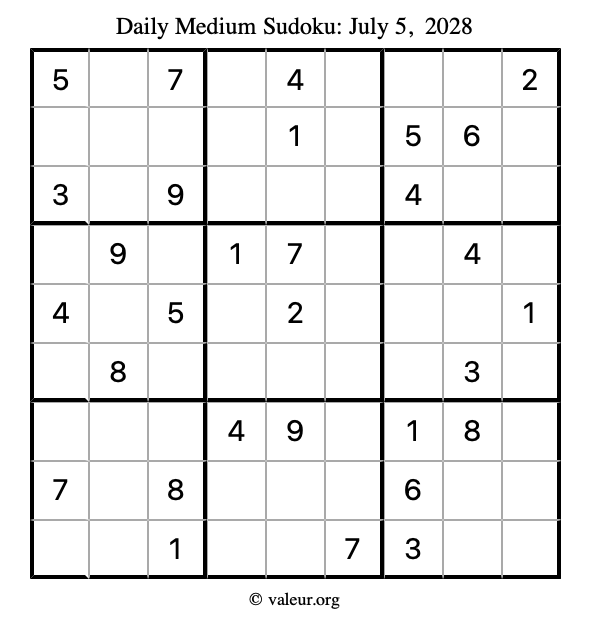 Daily Medium Sudoku: July 5, 2028

| | | | | | | | | |
|---|---|---|---|---|---|---|---|---|
| 5 | | 7 | | 4 | | | | 2 |
| | | | | 1 | | 5 | 6 | |
| 3 | | 9 | | | | 4 | | |
| | 9 | | 1 | 7 | | | 4 | |
| 4 | | 5 | | 2 | | | | 1 |
| | 8 | | | | | | 3 | |
| | | | 4 | 9 | | 1 | 8 | |
| 7 | | 8 | | | | 6 | | |
| | | 1 | | | 7 | 3 | | |

© valeur.org